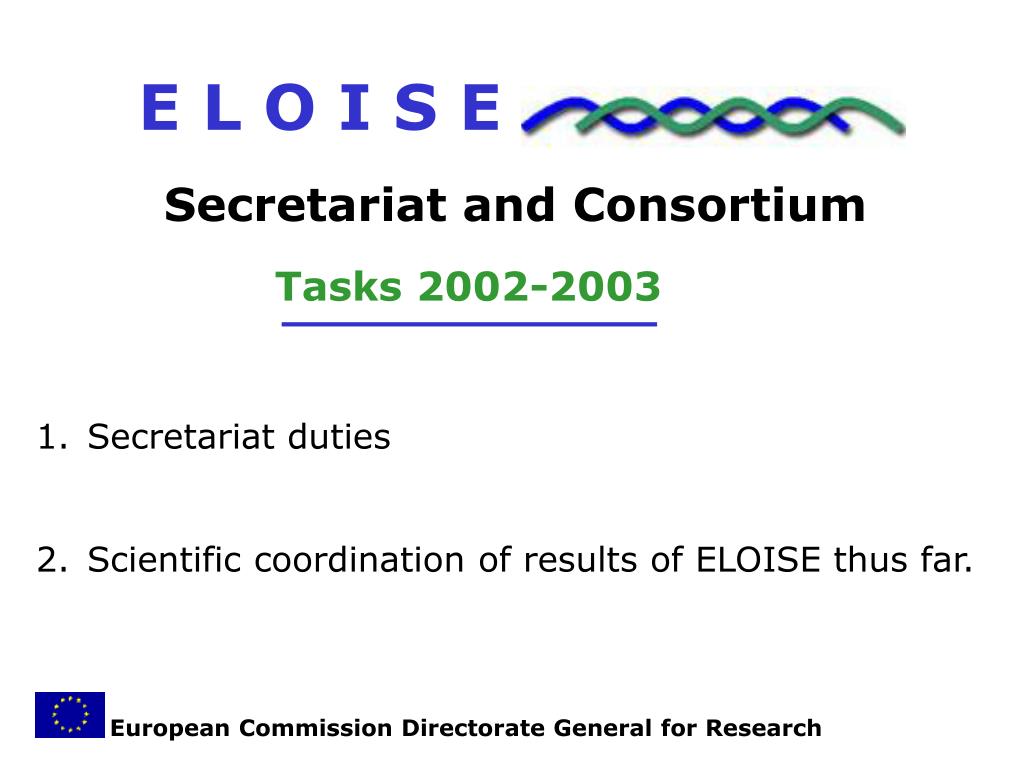 E L O I S E

Secretariat and Consortium

Tasks 2002-2003

1. Secretariat duties

2. Scientific coordination of results of ELOISE thus far.

European Commission Directorate General for Research